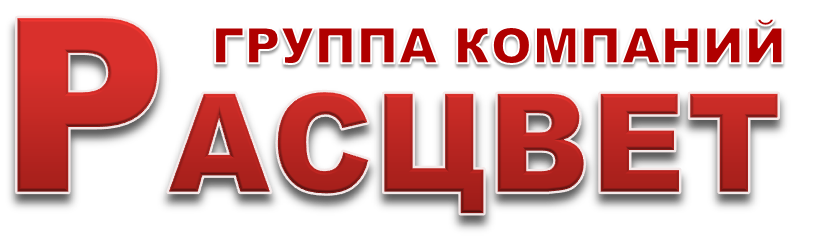 ГРУППА КОМПАНИЙ
РАСЦВЕТ